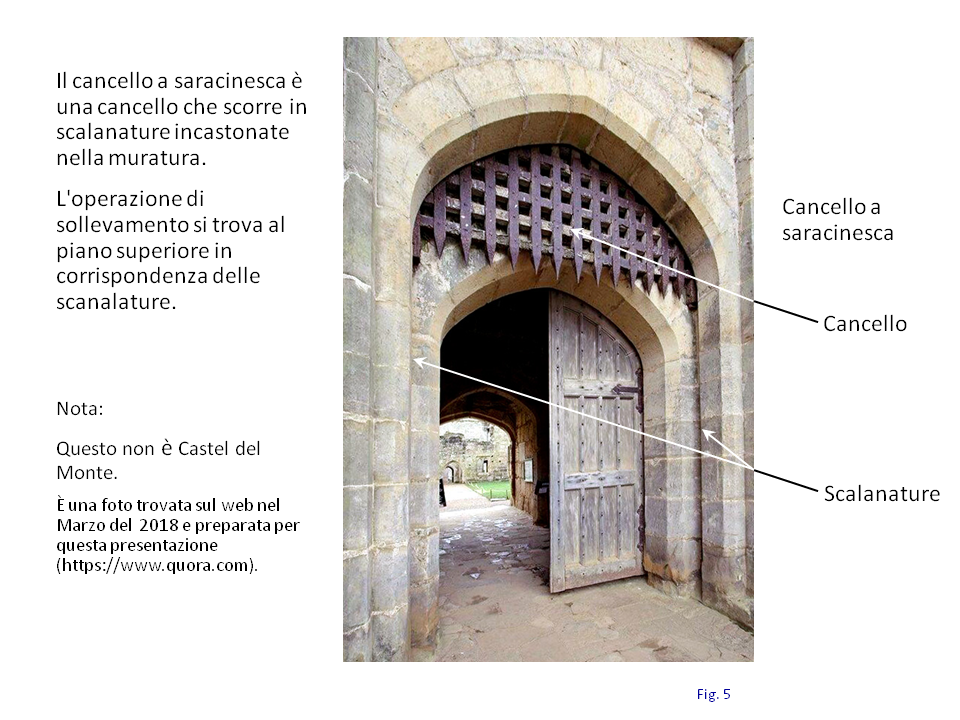 Il cancello a saracinesca è una cancello che scorre in scalanature incastonate nella muratura.

L'operazione di sollevamento si trova al piano superiore in corrispondenza delle scanalature.

Nota:

Questo non è Castel del Monte.

È una foto trovata sul web nel Marzo del 2018 e preparata per questa presentazione (https://www.quora.com).

Cancello a saracinesca

Cancello

Scalanature

Fig. 5